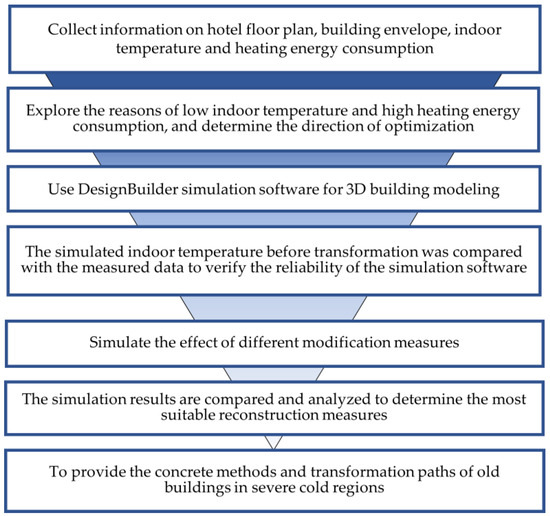 Collect information on hotel floor plan, building envelope, indoor temperature and heating energy consumption

Explore the reasons of low indoor temperature and high heating energy consumption, and determine the direction of optimization

Use DesignBuilder simulation software for 3D building modeling

The simulated indoor temperature before transformation was compared with the measured data to verify the reliability of the simulation software

Simulate the effect of different modification measures

The simulation results are compared and analyzed to determine the most suitable reconstruction measures

To provide the concrete methods and transformation paths of old buildings in severe cold regions